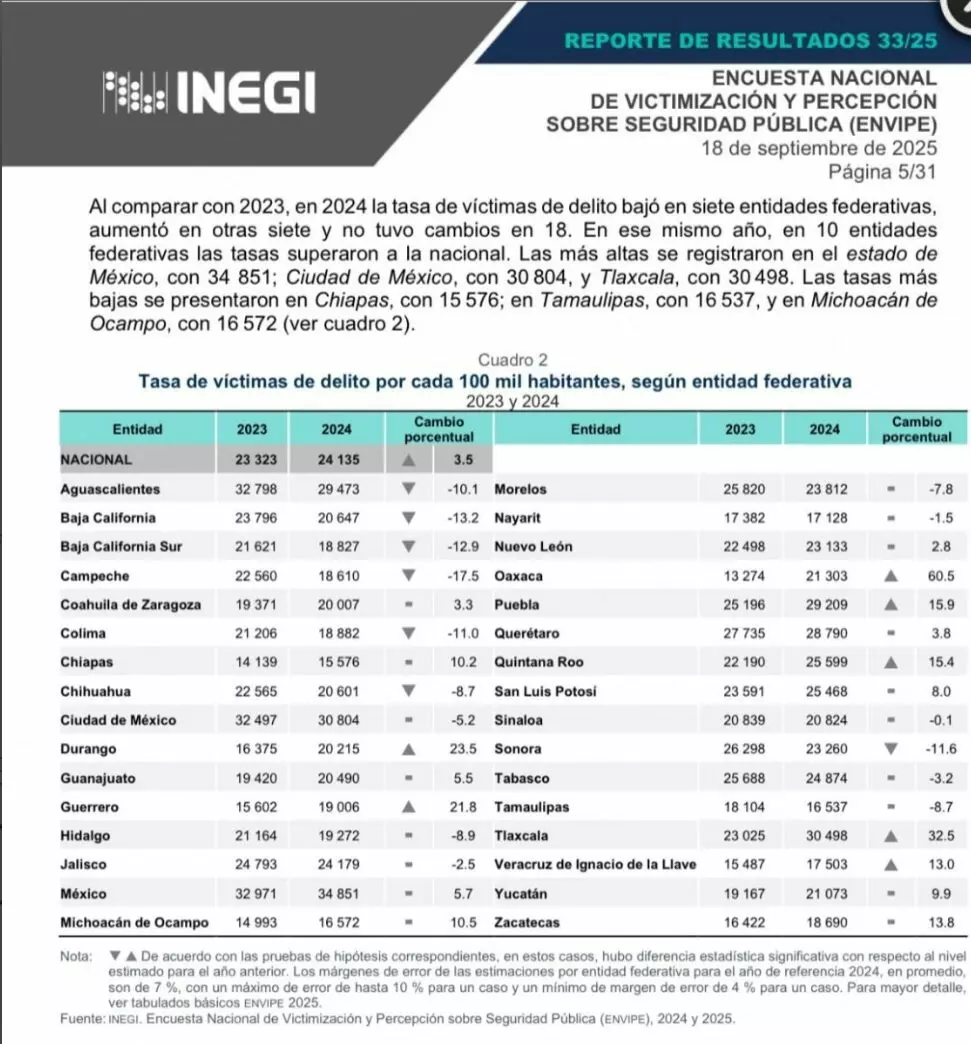 REPORTE DE RESULTADOS 33/25

INEGI

ENCUESTA NACIONAL DE VICTIMIZACIÓN Y PERCEPCIÓN SOBRE SEGURIDAD PÚBLICA (ENVIPE)
18 de septiembre de 2025
Página 5/31

Al comparar con 2023, en 2024 la tasa de víctimas de delito bajó en siete entidades federativas, aumentó en otras siete y no tuvo cambios en 18. En ese mismo año, en 10 entidades federativas las tasas superaron a la nacional. Las más altas se registraron en el estado de México, con 34 851; Ciudad de México, con 30 804, y Tlaxcala, con 30 498. Las tasas más bajas se presentaron en Chiapas, con 15 576; en Tamaulipas, con 16 537, y en Michoacán de Ocampo, con 16 572 (ver cuadro 2).

Cuadro 2
Tasa de víctimas de delito por cada 100 mil habitantes, según entidad federativa
2023 y 2024

| Entidad | 2023 | 2024 | Cambio porcentual | | Entidad | 2023 | 2024 | Cambio porcentual | |
|---|---|---|---|---|---|---|---|---|---|
| NACIONAL | 23 323 | 24 135 | ▲ | 3.5 | | | | | |
| Aguascalientes | 32 798 | 29 473 | ▼ | -10.1 | Morelos | 25 820 | 23 812 | = | -7.8 |
| Baja California | 23 796 | 20 647 | ▼ | -13.2 | Nayarit | 17 382 | 17 128 | = | -1.5 |
| Baja California Sur | 21 621 | 18 827 | ▼ | -12.9 | Nuevo León | 22 498 | 23 133 | = | 2.8 |
| Campeche | 22 560 | 18 610 | ▼ | -17.5 | Oaxaca | 13 274 | 21 303 | ▲ | 60.5 |
| Coahuila de Zaragoza | 19 371 | 20 007 | = | 3.3 | Puebla | 25 196 | 29 209 | ▲ | 15.9 |
| Colima | 21 206 | 18 882 | ▼ | -11.0 | Querétaro | 27 735 | 28 790 | = | 3.8 |
| Chiapas | 14 139 | 15 576 | = | 10.2 | Quintana Roo | 22 190 | 25 599 | ▲ | 15.4 |
| Chihuahua | 22 565 | 20 601 | ▼ | -8.7 | San Luis Potosí | 23 591 | 25 468 | = | 8.0 |
| Ciudad de México | 32 497 | 30 804 | = | -5.2 | Sinaloa | 20 839 | 20 824 | = | -0.1 |
| Durango | 16 375 | 20 215 | ▲ | 23.5 | Sonora | 26 298 | 23 260 | ▼ | -11.6 |
| Guanajuato | 19 420 | 20 490 | = | 5.5 | Tabasco | 25 688 | 24 874 | = | -3.2 |
| Guerrero | 15 602 | 19 006 | ▲ | 21.8 | Tamaulipas | 18 104 | 16 537 | = | -8.7 |
| Hidalgo | 21 164 | 19 272 | = | -8.9 | Tlaxcala | 23 025 | 30 498 | ▲ | 32.5 |
| Jalisco | 24 793 | 24 179 | = | -2.5 | Veracruz de Ignacio de la Llave | 15 487 | 17 503 | ▲ | 13.0 |
| México | 32 971 | 34 851 | = | 5.7 | Yucatán | 19 167 | 21 073 | = | 9.9 |
| Michoacán de Ocampo | 14 993 | 16 572 | = | 10.5 | Zacatecas | 16 422 | 18 690 | = | 13.8 |

Nota: ▼▲ De acuerdo con las pruebas de hipótesis correspondientes, en estos casos, hubo diferencia estadística significativa con respecto al nivel estimado para el año anterior. Los márgenes de error de las estimaciones por entidad federativa para el año de referencia 2024, en promedio, son de 7 %, con un máximo de error de hasta 10 % para un caso y un mínimo de margen de error de 4 % para un caso. Para mayor detalle, ver tabulados básicos ENVIPE 2025.
Fuente: INEGI. Encuesta Nacional de Victimización y Percepción sobre Seguridad Pública (ENVIPE), 2024 y 2025.